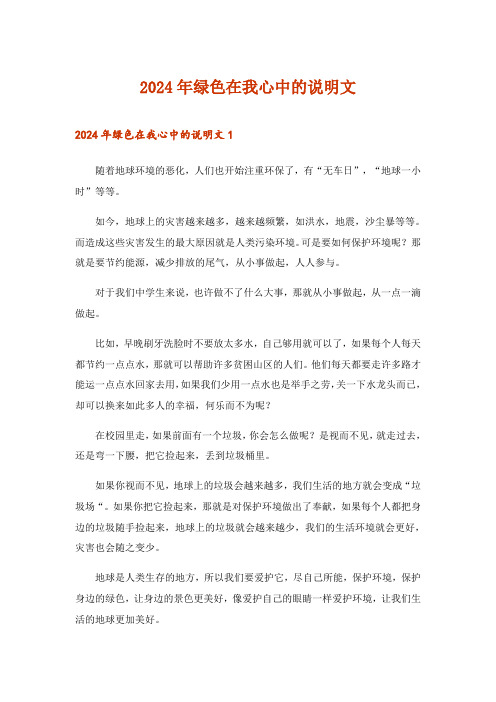 2024年绿色在我心中的说明文

2024年绿色在我心中的说明文1

随着地球环境的恶化，人们也开始注重环保了，有“无车日”，“地球一小时”等等。

如今，地球上的灾害越来越多，越来越频繁，如洪水，地震，沙尘暴等等。而造成这些灾害发生的最大原因就是人类污染环境。可是要如何保护环境呢？那就是要节约能源，减少排放的尾气，从小事做起，人人参与。

对于我们中学生来说，也许做不了什么大事，那就从小事做起，从一点一滴做起。

比如，早晚刷牙洗脸时不要放太多水，自己够用就可以了，如果每个人每天都节约一点点水，那就可以帮助许多贫困山区的人们。他们每天都要走许多路才能运一点点水回家去用，如果我们少用一点水也是举手之劳，关一下水龙头而已，却可以换来如此多人的幸福，何乐而不为呢？

在校园里走，如果前面有一个垃圾，你会怎么做呢？是视而不见，就走过去，还是弯一下腰，把它捡起来，丢到垃圾桶里。

如果你视而不见，地球上的垃圾会越来越多，我们生活的地方就会变成“垃圾场“。如果你把它捡起来，那就是对保护环境做出了奉献，如果每个人都把身边的垃圾随手捡起来，地球上的垃圾就会越来越少，我们的生活环境就会更好，灾害也会随之变少。

地球是人类生存的地方，所以我们要爱护它，尽自己所能，保护环境，保护身边的绿色，让身边的景色更美好，像爱护自己的眼睛一样爱护环境，让我们生活的地球更加美好。